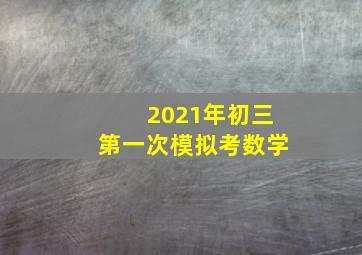 2021年初三
第一次模拟考数学